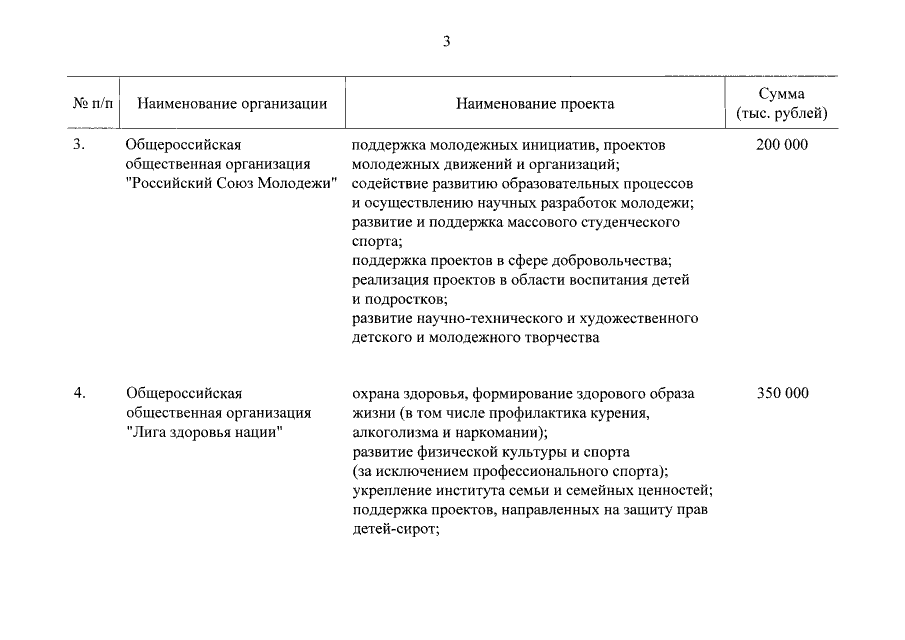 3

| № п/п | Наименование организации | Наименование проекта | Сумма (тыс. рублей) |
|---|---|---|---|
| 3. | Общероссийская общественная организация "Российский Союз Молодежи" | поддержка молодежных инициатив, проектов молодежных движений и организаций; содействие развитию образовательных процессов и осуществлению научных разработок молодежи; развитие и поддержка массового студенческого спорта; поддержка проектов в сфере добровольчества; реализация проектов в области воспитания детей и подростков; развитие научно-технического и художественного детского и молодежного творчества | 200 000 |
| 4. | Общероссийская общественная организация "Лига здоровья нации" | охрана здоровья, формирование здорового образа жизни (в том числе профилактика курения, алкоголизма и наркомании); развитие физической культуры и спорта (за исключением профессионального спорта); укрепление института семьи и семейных ценностей; поддержка проектов, направленных на защиту прав детей-сирот; | 350 000 |